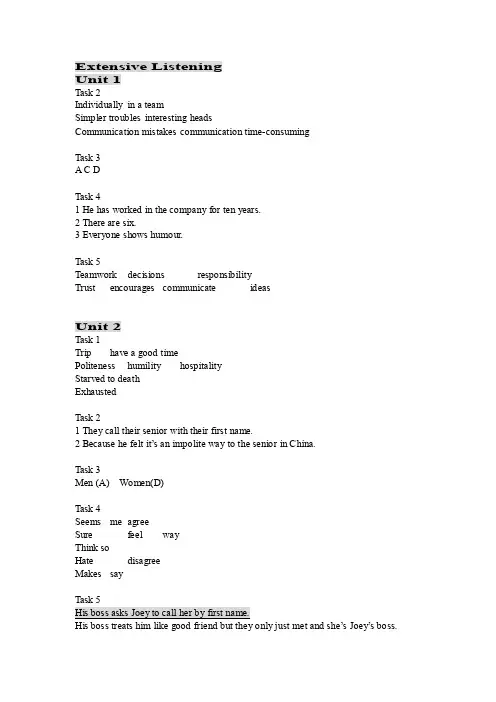 Extensive Listening
Unit 1
Task 2
Individually in a team
Simpler troubles interesting heads
Communication mistakes communication time-consuming

Task 3
A C D

Task 4
1 He has worked in the company for ten years.
2 There are six.
3 Everyone shows humour.

Task 5
Teamwork decisions responsibility
Trust encourages communicate ideas

Unit 2
Task 1
Trip have a good time
Politeness humility hospitality
Starved to death
Exhausted

Task 2
1 They call their senior with their first name.
2 Because he felt it's an impolite way to the senior in China.

Task 3
Men (A) Women(D)

Task 4
Seems me agree
Sure feel way
Think so
Hate disagree
Makes say

Task 5
His boss asks Joey to call her by first name.
His boss treats him like good friend but they only just met and she's Joey's boss.